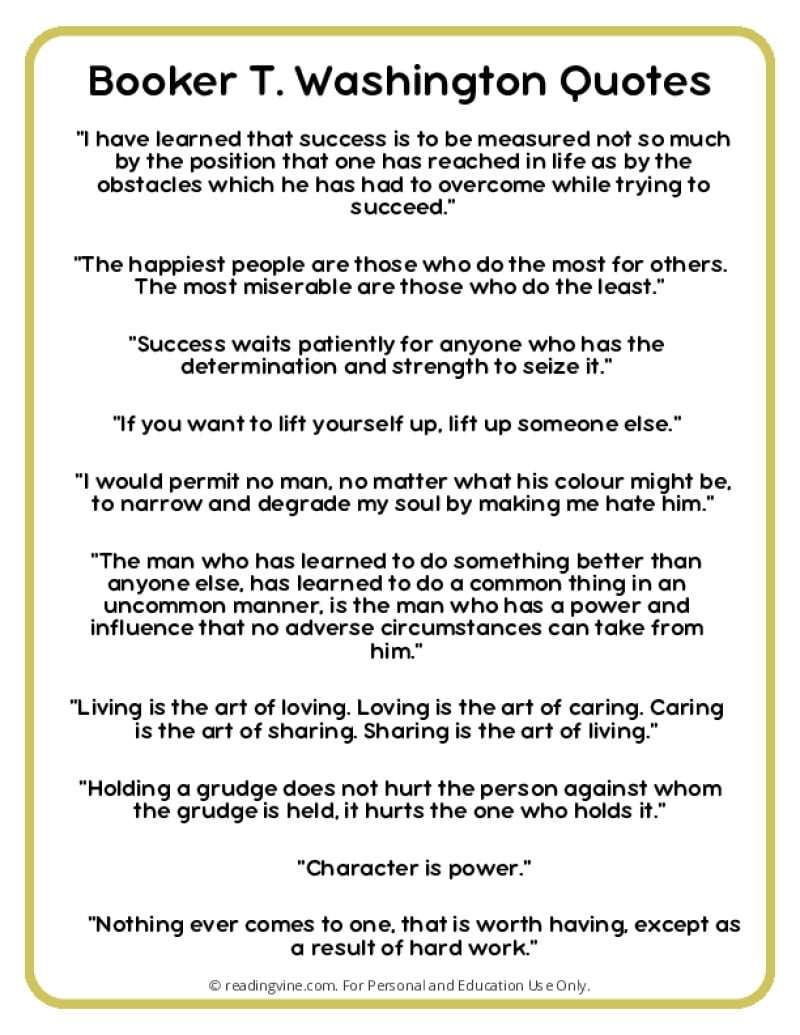 Booker T. Washington Quotes

"I have learned that success is to be measured not so much by the position that one has reached in life as by the obstacles which he has had to overcome while trying to succeed."

"The happiest people are those who do the most for others. The most miserable are those who do the least."

"Success waits patiently for anyone who has the determination and strength to seize it."

"If you want to lift yourself up, lift up someone else."

"I would permit no man, no matter what his colour might be, to narrow and degrade my soul by making me hate him."

"The man who has learned to do something better than anyone else, has learned to do a common thing in an uncommon manner, is the man who has a power and influence that no adverse circumstances can take from him."

"Living is the art of loving. Loving is the art of caring. Caring is the art of sharing. Sharing is the art of living."

"Holding a grudge does not hurt the person against whom the grudge is held, it hurts the one who holds it."

"Character is power."

"Nothing ever comes to one, that is worth having, except as a result of hard work."

© readingvine.com. For Personal and Education Use Only.